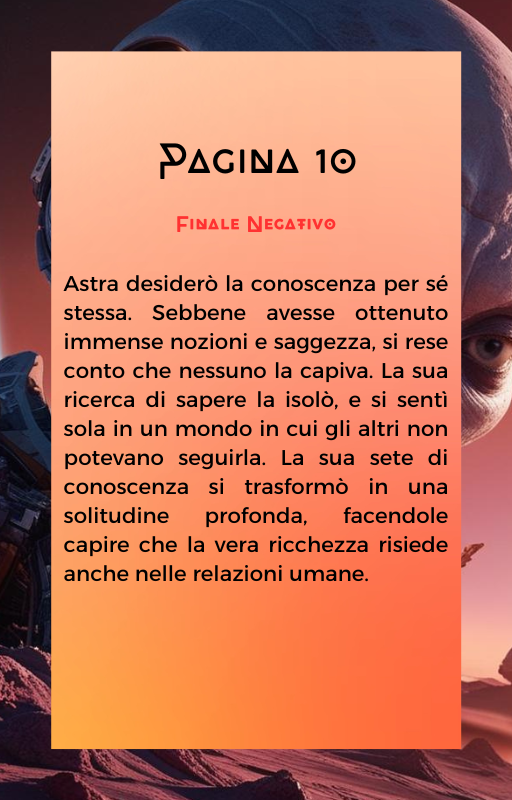 Pagina 10

Finale Negativo

Astra desiderò la conoscenza per sé stessa. Sebbene avesse ottenuto immense nozioni e saggezza, si rese conto che nessuno la capiva. La sua ricerca di sapere la isolò, e si sentì sola in un mondo in cui gli altri non potevano seguirla. La sua sete di conoscenza si trasformò in una solitudine profonda, facendole capire che la vera ricchezza risiede anche nelle relazioni umane.